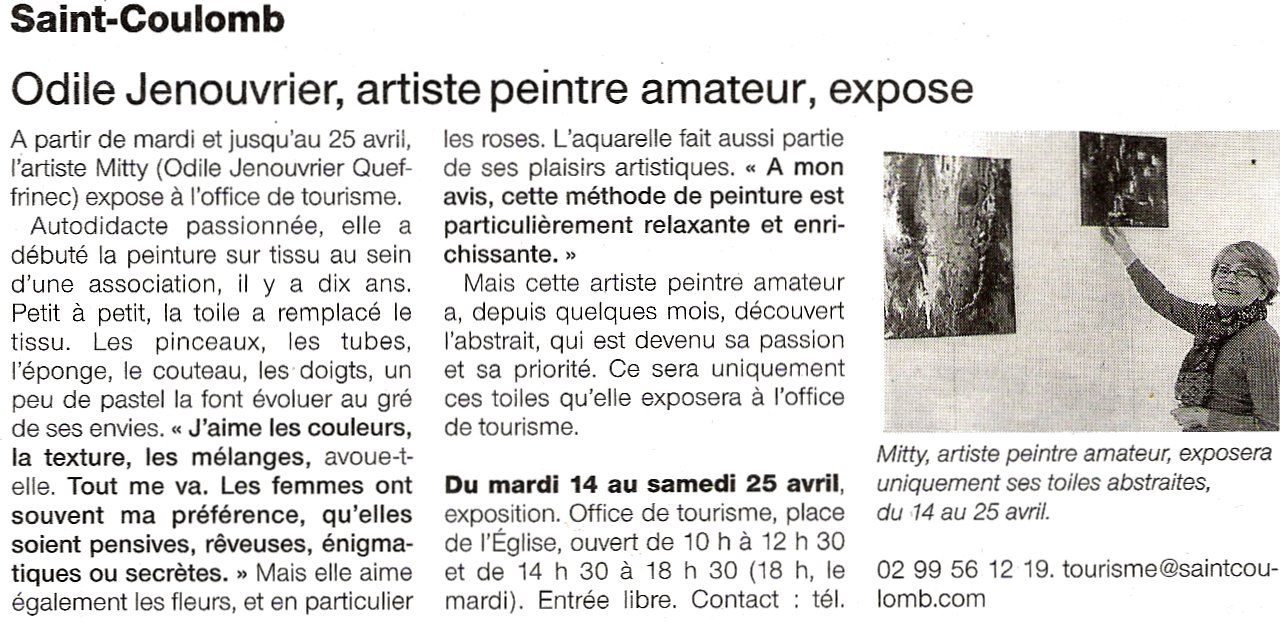 Saint-Coulomb

Odile Jenouvrier, artiste peintre amateur, expose

A partir de mardi et jusqu'au 25 avril, l'artiste Mitty (Odile Jenouvrier Queffrinec) expose à l'office de tourisme.

Autodidacte passionnée, elle a débuté la peinture sur tissu au sein d'une association, il y a dix ans. Petit à petit, la toile a remplacé le tissu. Les pinceaux, les tubes, l'éponge, le couteau, les doigts, un peu de pastel la font évoluer au gré de ses envies. « J'aime les couleurs, la texture, les mélanges, avoue-t-elle. Tout me va. Les femmes ont souvent ma préférence, qu'elles soient pensives, rêveuses, énigmatiques ou secrètes. » Mais elle aime également les fleurs, et en particulier les roses. L'aquarelle fait aussi partie de ses plaisirs artistiques. « A mon avis, cette méthode de peinture est particulièrement relaxante et enrichissante. »

Mais cette artiste peintre amateur a, depuis quelques mois, découvert l'abstrait, qui est devenu sa passion et sa priorité. Ce sera uniquement ces toiles qu'elle exposera à l'office de tourisme.

Du mardi 14 au samedi 25 avril, exposition. Office de tourisme, place de l'Église, ouvert de 10 h à 12 h 30 et de 14 h 30 à 18 h 30 (18 h, le mardi). Entrée libre. Contact : tél. 02 99 56 12 19. tourisme@saintcoulomb.com

Mitty, artiste peintre amateur, exposera uniquement ses toiles abstraites, du 14 au 25 avril.